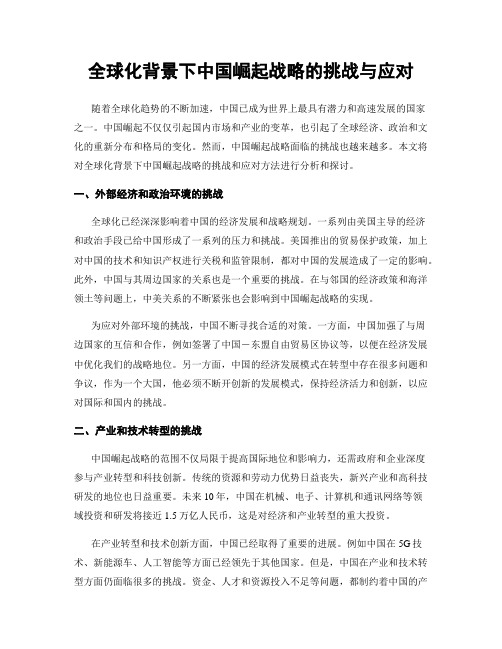 全球化背景下中国崛起战略的挑战与应对

随着全球化趋势的不断加速，中国已成为世界上最具有潜力和高速发展的国家之一。中国崛起不仅仅引起国内市场和产业的变革，也引起了全球经济、政治和文化的重新分布和格局的变化。然而，中国崛起战略面临的挑战也越来越多。本文将对全球化背景下中国崛起战略的挑战和应对方法进行分析和探讨。

一、外部经济和政治环境的挑战

全球化已经深深影响着中国的经济发展和战略规划。一系列由美国主导的经济和政治手段已给中国形成了一系列的压力和挑战。美国推出的贸易保护政策，加上对中国的技术和知识产权进行关税和监管限制，都对中国的发展造成了一定的影响。此外，中国与其周边国家的关系也是一个重要的挑战。在与邻国的经济政策和海洋领土等问题上，中美关系的不断紧张也会影响到中国崛起战略的实现。

为应对外部环境的挑战，中国不断寻找合适的对策。一方面，中国加强了与周边国家的互信和合作，例如签署了中国－东盟自由贸易区协议等，以便在经济发展中优化我们的战略地位。另一方面，中国的经济发展模式在转型中存在很多问题和争议，作为一个大国，他必须不断开创新的发展模式，保持经济活力和创新，以应对国际和国内的挑战。

二、产业和技术转型的挑战

中国崛起战略的范围不仅局限于提高国际地位和影响力，还需政府和企业深度参与产业转型和科技创新。传统的资源和劳动力优势日益丧失，新兴产业和高科技研发的地位也日益重要。未来10年，中国在机械、电子、计算机和通讯网络等领域投资和研发将接近1.5万亿人民币，这是对经济和产业转型的重大投资。

在产业转型和技术创新方面，中国已经取得了重要的进展。例如中国在5G技术、新能源车、人工智能等方面已经领先于其他国家。但是，中国在产业和技术转型方面仍面临很多的挑战。资金、人才和资源投入不足等问题，都制约着中国的产